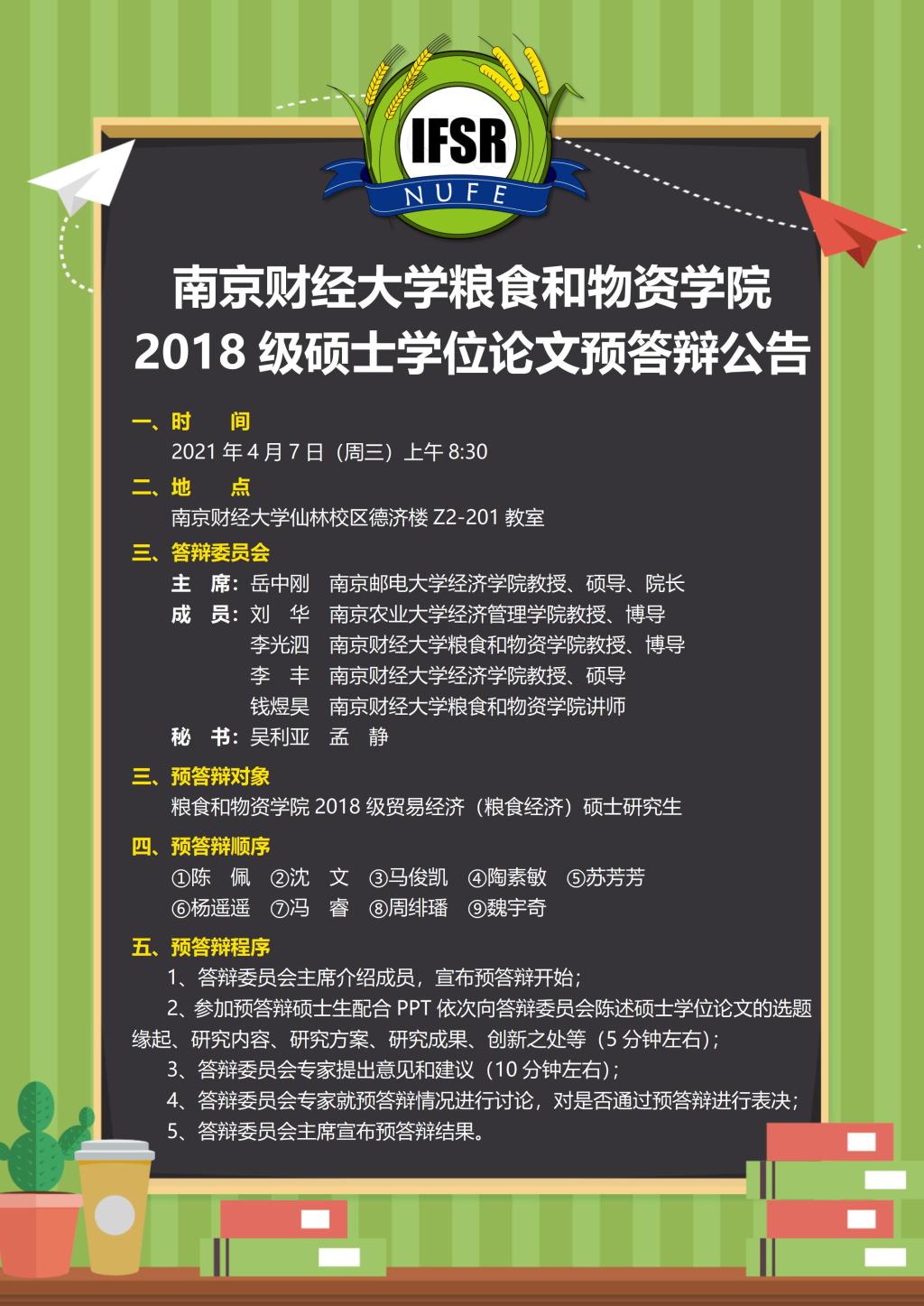 IFSR
NUFE

南京财经大学粮食和物资学院
2018级硕士学位论文预答辩公告

一、时 间
2021年4月7日（周三）上午8:30

二、地 点
南京财经大学仙林校区德济楼Z2-201教室

三、答辩委员会
主 席：岳中刚 南京邮电大学经济学院教授、硕导、院长
成 员：刘 华 南京农业大学经济管理学院教授、博导
李光泗 南京财经大学粮食和物资学院教授、博导
李 丰 南京财经大学经济学院教授、硕导
钱煜昊 南京财经大学粮食和物资学院讲师
秘 书：吴利亚 孟 静

三、预答辩对象
粮食和物资学院2018级贸易经济（粮食经济）硕士研究生

四、预答辩顺序
①陈 佩 ②沈 文 ③马俊凯 ④陶素敏 ⑤苏芳芳
⑥杨遥遥 ⑦冯 睿 ⑧周绯璠 ⑨魏宇奇

五、预答辩程序
1、答辩委员会主席介绍成员，宣布预答辩开始；
2、参加预答辩硕士生配合PPT依次向答辩委员会陈述硕士学位论文的选题缘起、研究内容、研究方案、研究成果、创新之处等（5分钟左右）；
3、答辩委员会专家提出意见和建议（10分钟左右）；
4、答辩委员会专家就预答辩情况进行讨论，对是否通过预答辩进行表决；
5、答辩委员会主席宣布预答辩结果。